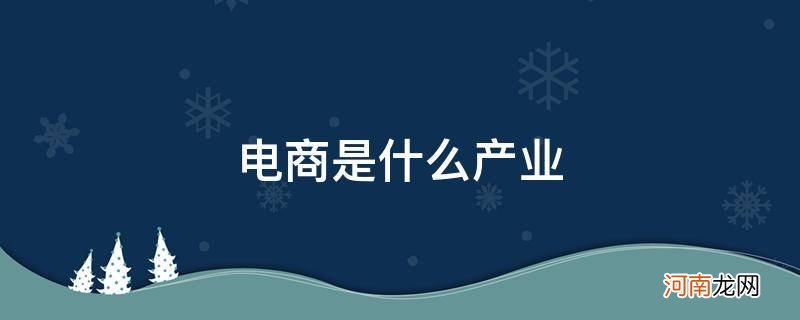 电商是什么产业

河南龙网